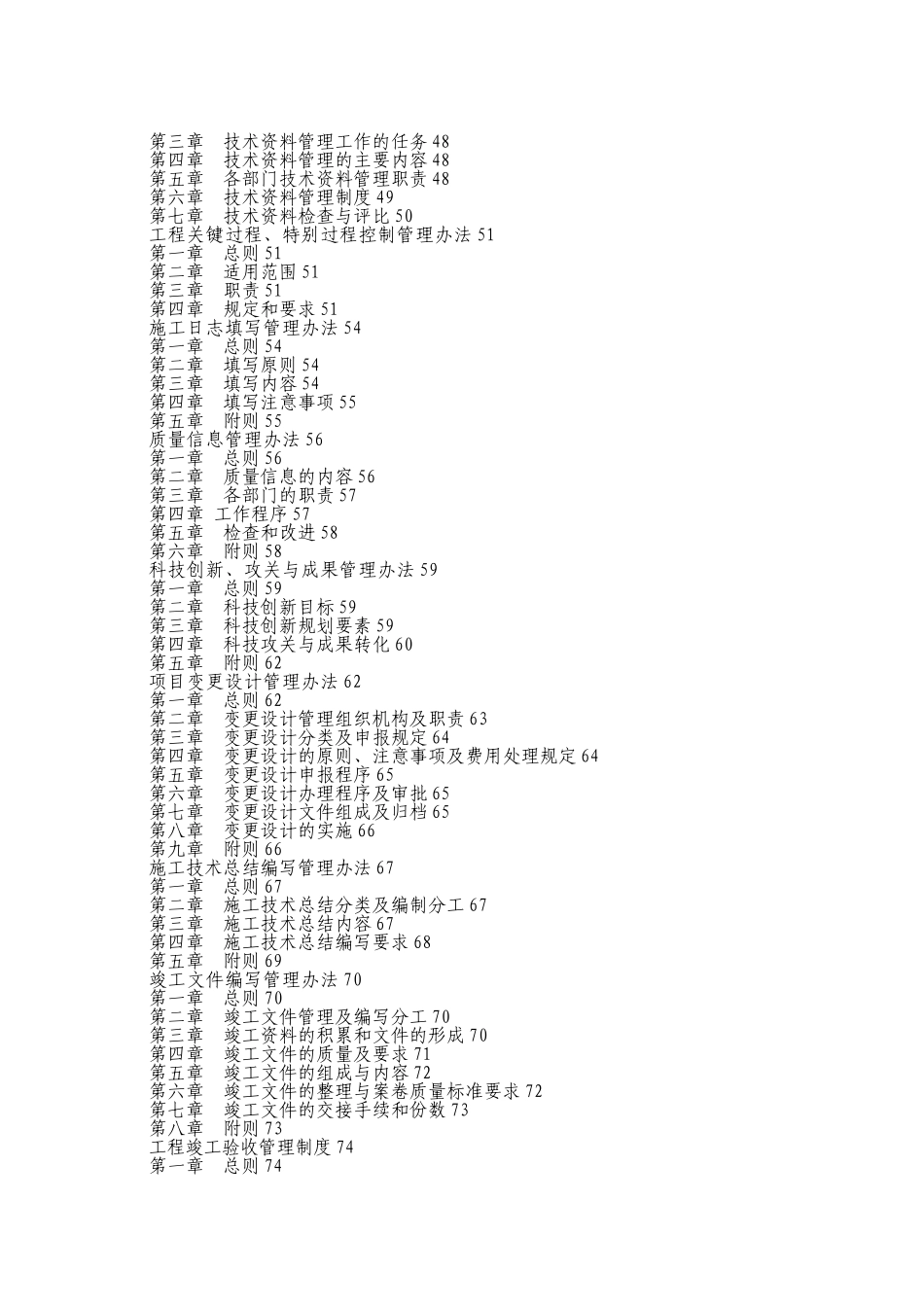 第三章　技术资料管理工作的任务 48
第四章　技术资料管理的主要内容 48
第五章　各部门技术资料管理职责 48
第六章　技术资料管理制度 49
第七章　技术资料检查与评比 50
工程关键过程、特别过程控制管理办法 51
第一章　总则 51
第二章　适用范围 51
第三章　职责 51
第四章　规定和要求 51
施工日志填写管理办法 54
第一章　总则 54
第二章　填写原则 54
第三章　填写内容 54
第四章　填写注意事项 55
第五章　附则 55
质量信息管理办法 56
第一章　总则 56
第二章　质量信息的内容 56
第三章　各部门的职责 57
第四章 工作程序 57
第五章　检查和改进 58
第六章　附则 58
科技创新、攻关与成果管理办法 59
第一章　总则 59
第二章　科技创新目标 59
第三章　科技创新规划要素 59
第四章　科技攻关与成果转化 60
第五章　附则 62
项目变更设计管理办法 62
第一章　总则 62
第二章　变更设计管理组织机构及职责 63
第三章　变更设计分类及申报规定 64
第四章　变更设计的原则、注意事项及费用处理规定 64
第五章　变更设计申报程序 65
第六章　变更设计办理程序及审批 65
第七章　变更设计文件组成及归档 65
第八章　变更设计的实施 66
第九章　附则 66
施工技术总结编写管理办法 67
第一章　总则 67
第二章　施工技术总结分类及编制分工 67
第三章　施工技术总结内容 67
第四章　施工技术总结编写要求 68
第五章　附则 69
竣工文件编写管理办法 70
第一章　总则 70
第二章　竣工文件管理及编写分工 70
第三章　竣工资料的积累和文件的形成 70
第四章　竣工文件的质量及要求 71
第五章　竣工文件的组成与内容 72
第六章　竣工文件的整理与案卷质量标准要求 72
第七章　竣工文件的交接手续和份数 73
第八章　附则 73
工程竣工验收管理制度 74
第一章　总则 74